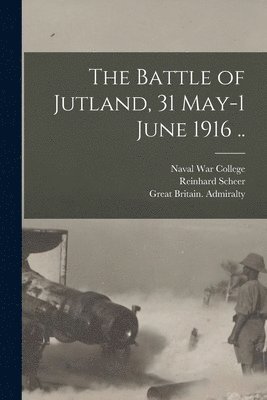 The Battle of Jutland, 31 May-1 June 1916 ..

Naval War College
Reinhard Scheer
Great Britain. Admiralty